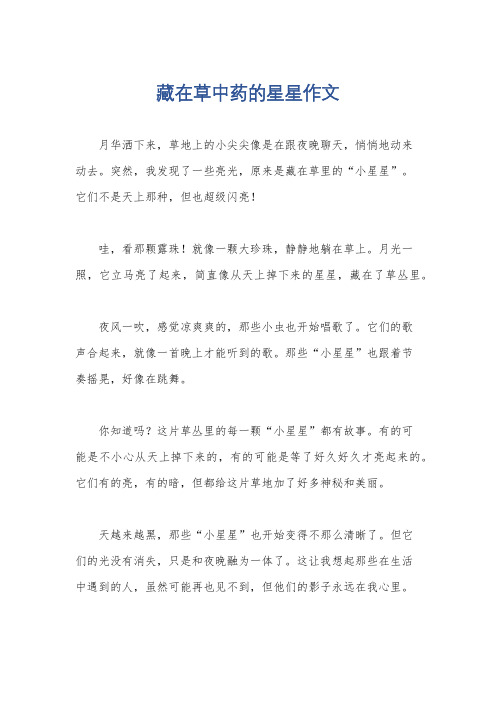 藏在草中药的星星作文

月华洒下来，草地上的小尖尖像是在跟夜晚聊天，悄悄地动来动去。突然，我发现了一些亮光，原来是藏在草里的“小星星”。它们不是天上那种，但也超级闪亮！

哇，看那颗露珠！就像一颗大珍珠，静静地躺在草上。月光一照，它立马亮了起来，简直像从天上掉下来的星星，藏在了草丛里。

夜风一吹，感觉凉爽爽的，那些小虫也开始唱歌了。它们的歌声合起来，就像一首晚上才能听到的歌。那些“小星星”也跟着节奏摇晃，好像在跳舞。

你知道吗？这片草丛里的每一颗“小星星”都有故事。有的可能是不小心从天上掉下来的，有的可能是等了好久好久才亮起来的。它们有的亮，有的暗，但都给这片草地加了好多神秘和美丽。

天越来越黑，那些“小星星”也开始变得不那么清晰了。但它们的光没有消失，只是和夜晚融为一体了。这让我想起那些在生活中遇到的人，虽然可能再也见不到，但他们的影子永远在我心里。